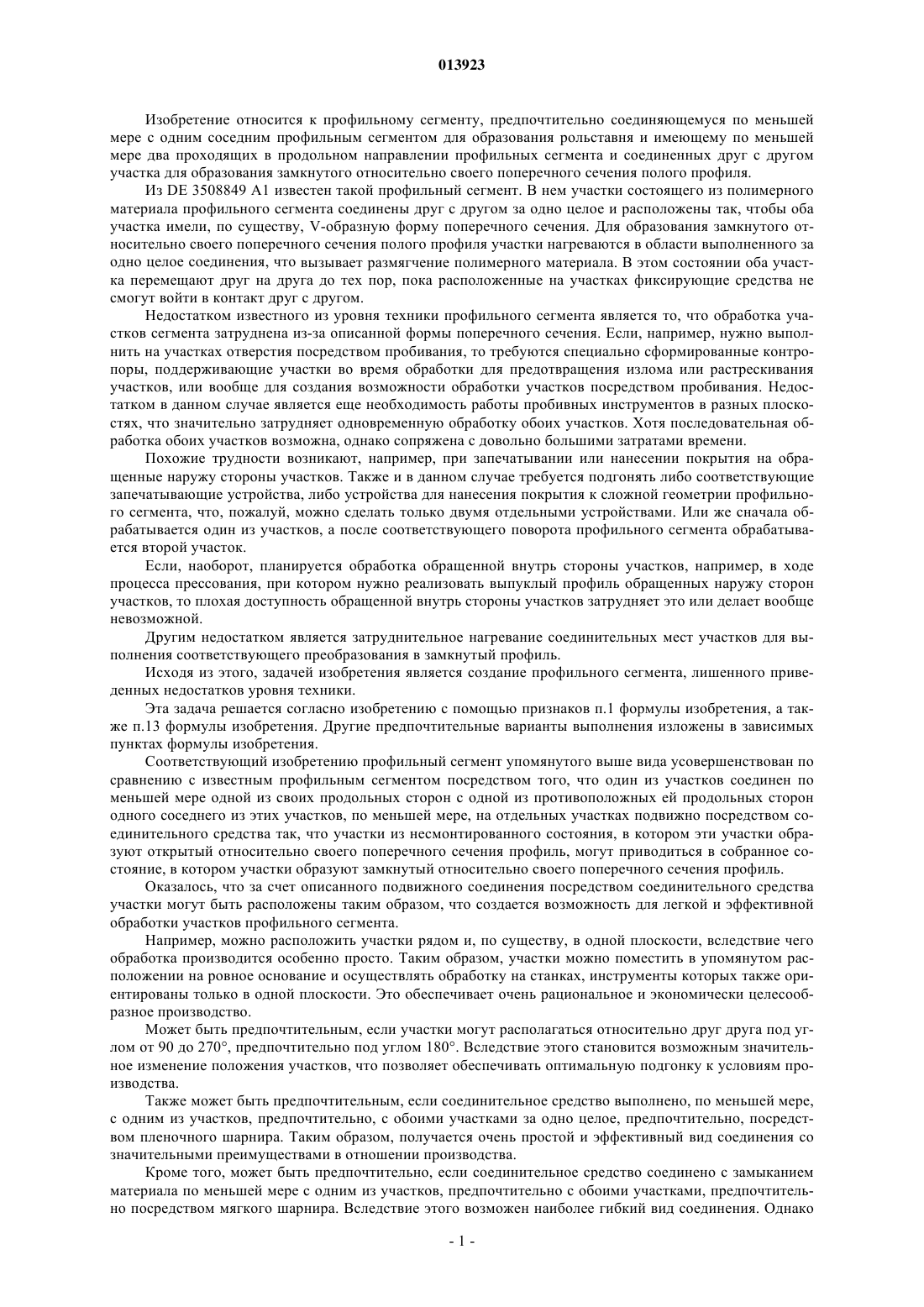 013923

Изобретение относится к профильному сегменту, предпочтительно соединяющемуся по меньшей мере с одним соседним профильным сегментом для образования рольставня и имеющему по меньшей мере два проходящих в продольном направлении профильных сегмента и соединенных друг с другом участка для образования замкнутого относительно своего поперечного сечения полого профиля.

Из DE 3508849 A1 известен такой профильный сегмент. В нем участки состоящего из полимерного материала профильного сегмента соединены друг с другом за одно целое и расположены так, чтобы оба участка имели, по существу, V-образную форму поперечного сечения. Для образования замкнутого относительно своего поперечного сечения полого профиля участки нагреваются в области выполненного за одно целое соединения, что вызывает размягчение полимерного материала. В этом состоянии оба участка перемещают друг на друга до тех пор, пока расположенные на участках фиксирующие средства не смогут войти в контакт друг с другом.

Недостатком известного из уровня техники профильного сегмента является то, что обработка участков сегмента затруднена из-за описанной формы поперечного сечения. Если, например, нужно выполнить на участках отверстия посредством пробивания, то требуются специально сформированные контропоры, поддерживающие участки во время обработки для предотвращения излома или растрескивания участков, или вообще для создания возможности обработки участков посредством пробивания. Недостатком в данном случае является еще необходимость работы пробивных инструментов в разных плоскостях, что значительно затрудняет одновременную обработку обоих участков. Хотя последовательная обработка обоих участков возможна, однако сопряжена с довольно большими затратами времени.

Похожие трудности возникают, например, при запечатывании или нанесении покрытия на обращенные наружу стороны участков. Также и в данном случае требуется подгонять либо соответствующие запечатывающие устройства, либо устройства для нанесения покрытия к сложной геометрии профильного сегмента, что, пожалуй, можно сделать только двумя отдельными устройствами. Или же сначала обрабатывается один из участков, а после соответствующего поворота профильного сегмента обрабатывается второй участок.

Если, наоборот, планируется обработка обращенной внутрь стороны участков, например, в ходе процесса прессования, при котором нужно реализовать выпуклый профиль обращенных наружу сторон участков, то плохая доступность обращенной внутрь стороны участков затрудняет это или делает вообще невозможной.

Другим недостатком является затруднительное нагревание соединительных мест участков для выполнения соответствующего преобразования в замкнутый профиль.

Исходя из этого, задачей изобретения является создание профильного сегмента, лишенного приведенных недостатков уровня техники.

Эта задача решается согласно изобретению с помощью признаков п.1 формулы изобретения, а также п.13 формулы изобретения. Другие предпочтительные варианты выполнения изложены в зависимых пунктах формулы изобретения.

Соответствующий изобретению профильный сегмент упомянутого выше вида усовершенствован по сравнению с известным профильным сегментом посредством того, что один из участков соединен по меньшей мере одной из своих продольных сторон с одной из противоположных ей продольных сторон одного соседнего из этих участков, по меньшей мере, на отдельных участках подвижно посредством соединительного средства так, что участки из несмонтированного состояния, в котором эти участки образуют открытый относительно своего поперечного сечения профиль, могут приводиться в собранное состояние, в котором участки образуют замкнутый относительно своего поперечного сечения профиль.

Оказалось, что за счет описанного подвижного соединения посредством соединительного средства участки могут быть расположены таким образом, что создается возможность для легкой и эффективной обработки участков профильного сегмента.

Например, можно расположить участки рядом и, по существу, в одной плоскости, вследствие чего обработка производится особенно просто. Таким образом, участки можно поместить в упомянутом расположении на ровное основание и осуществлять обработку на станках, инструменты которых также ориентированы только в одной плоскости. Это обеспечивает очень рациональное и экономически целесообразное производство.

Может быть предпочтительным, если участки могут располагаться относительно друг друга под углом от 90 до 270°, предпочтительно под углом 180°. Вследствие этого становится возможным значительное изменение положения участков, что позволяет обеспечивать оптимальную подгонку к условиям производства.

Также может быть предпочтительным, если соединительное средство выполнено, по меньшей мере, с одним из участков, предпочтительно, с обоими участками за одно целое, предпочтительно, посредством пленочного шарнира. Таким образом, получается очень простой и эффективный вид соединения со значительными преимуществами в отношении производства.

Кроме того, может быть предпочтительно, если соединительное средство соединено с замыканием материала по меньшей мере с одним из участков, предпочтительно с обоими участками, предпочтительно посредством мягкого шарнира. Вследствие этого возможен наиболее гибкий вид соединения. Однако

- 1 -